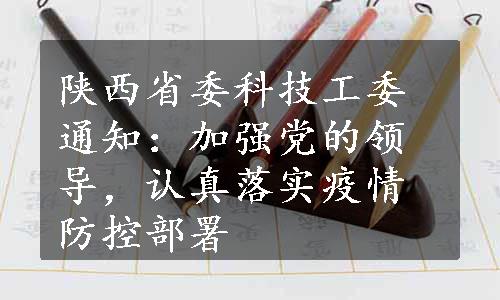 陕西省委科技工委通知：加强党的领导，认真落实疫情防控部署